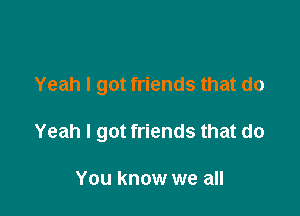 Yeah I got friends that do

Yeah I got friends that do

You know we all